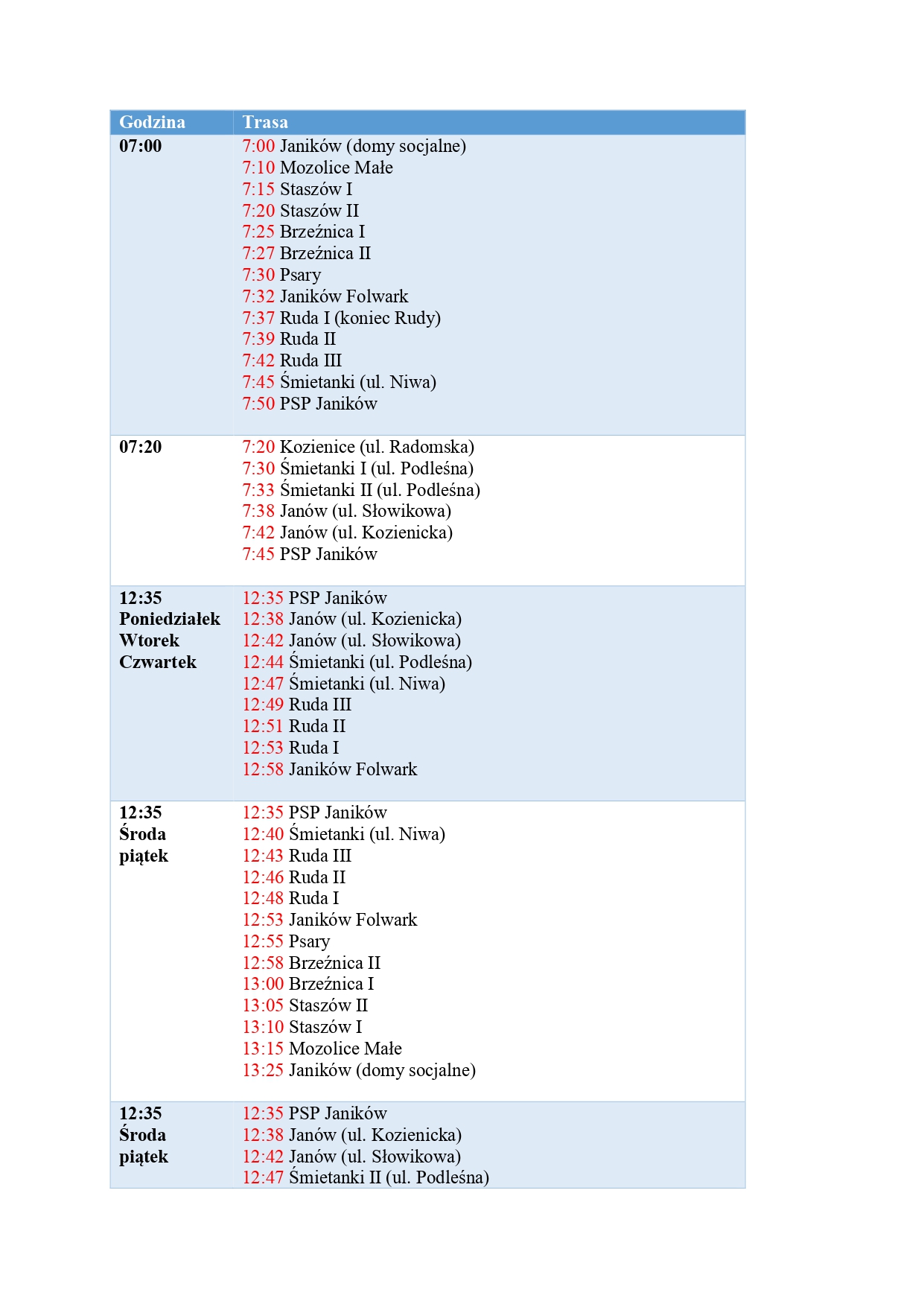 | Godzina | Trasa |
|---|---|
| 07:00 | 7:00 Janików (domy socjalne)<br>7:10 Mozolice Małe<br>7:15 Staszów I<br>7:20 Staszów II<br>7:25 Brzeźnica I<br>7:27 Brzeźnica II<br>7:30 Psary<br>7:32 Janików Folwark<br>7:37 Ruda I (koniec Rudy)<br>7:39 Ruda II<br>7:42 Ruda III<br>7:45 Śmietanki (ul. Niwa)<br>7:50 PSP Janików |
| 07:20 | 7:20 Kozienice (ul. Radomska)<br>7:30 Śmietanki I (ul. Podleśna)<br>7:33 Śmietanki II (ul. Podleśna)<br>7:38 Janów (ul. Słowikowa)<br>7:42 Janów (ul. Kozienicka)<br>7:45 PSP Janików |
| 12:35<br>Poniedziałek<br>Wtorek<br>Czwartek | 12:35 PSP Janików<br>12:38 Janów (ul. Kozienicka)<br>12:42 Janów (ul. Słowikowa)<br>12:44 Śmietanki (ul. Podleśna)<br>12:47 Śmietanki (ul. Niwa)<br>12:49 Ruda III<br>12:51 Ruda II<br>12:53 Ruda I<br>12:58 Janików Folwark |
| 12:35<br>Środa<br>piątek | 12:35 PSP Janików<br>12:40 Śmietanki (ul. Niwa)<br>12:43 Ruda III<br>12:46 Ruda II<br>12:48 Ruda I<br>12:53 Janików Folwark<br>12:55 Psary<br>12:58 Brzeźnica II<br>13:00 Brzeźnica I<br>13:05 Staszów II<br>13:10 Staszów I<br>13:15 Mozolice Małe<br>13:25 Janików (domy socjalne) |
| 12:35<br>Środa<br>piątek | 12:35 PSP Janików<br>12:38 Janów (ul. Kozienicka)<br>12:42 Janów (ul. Słowikowa)<br>12:47 Śmietanki II (ul. Podleśna) |